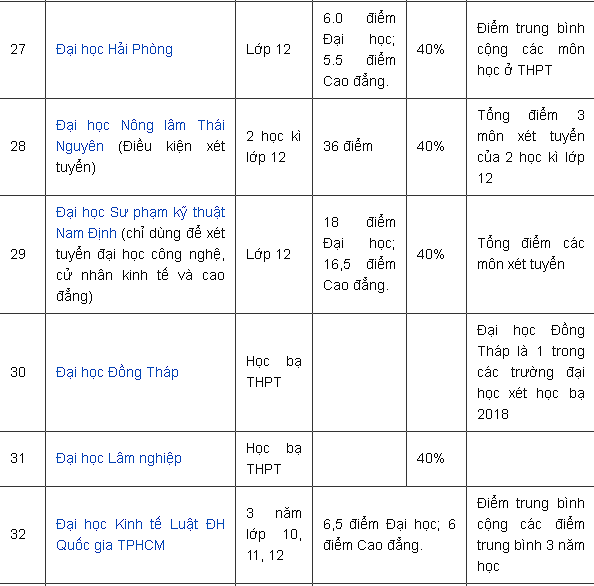 | 27 | Đại học Hải Phòng | Lớp 12 | 6.0 điểm Đại học; 5.5 điểm Cao đẳng. | 40% | Điểm trung bình cộng các môn học ở THPT |
|---|---|---|---|---|---|
| 28 | Đại học Nông lâm Thái Nguyên (Điều kiện xét tuyển) | 2 học kì lớp 12 | 36 điểm | 40% | Tổng điểm 3 môn xét tuyển của 2 học kì lớp 12 |
| 29 | Đại học Sư phạm kỹ thuật Nam Định (chỉ dùng để xét tuyển đại học công nghệ, cử nhân kinh tế và cao đẳng) | Lớp 12 | 18 điểm Đại học; 16,5 điểm Cao đẳng. | 40% | Tổng điểm các môn xét tuyển |
| 30 | Đại học Đồng Tháp | Học bạ THPT | | | Đại học Đồng Tháp là 1 trong các trường đại học xét học bạ 2018 |
| 31 | Đại học Lâm nghiệp | Học bạ THPT | | 40% | |
| 32 | Đại học Kinh tế Luật ĐH Quốc gia TPHCM | 3 năm lớp 10, 11, 12 | 6,5 điểm Đại học; 6 điểm Cao đẳng. | | Điểm trung bình cộng các điểm trung bình 3 năm học |